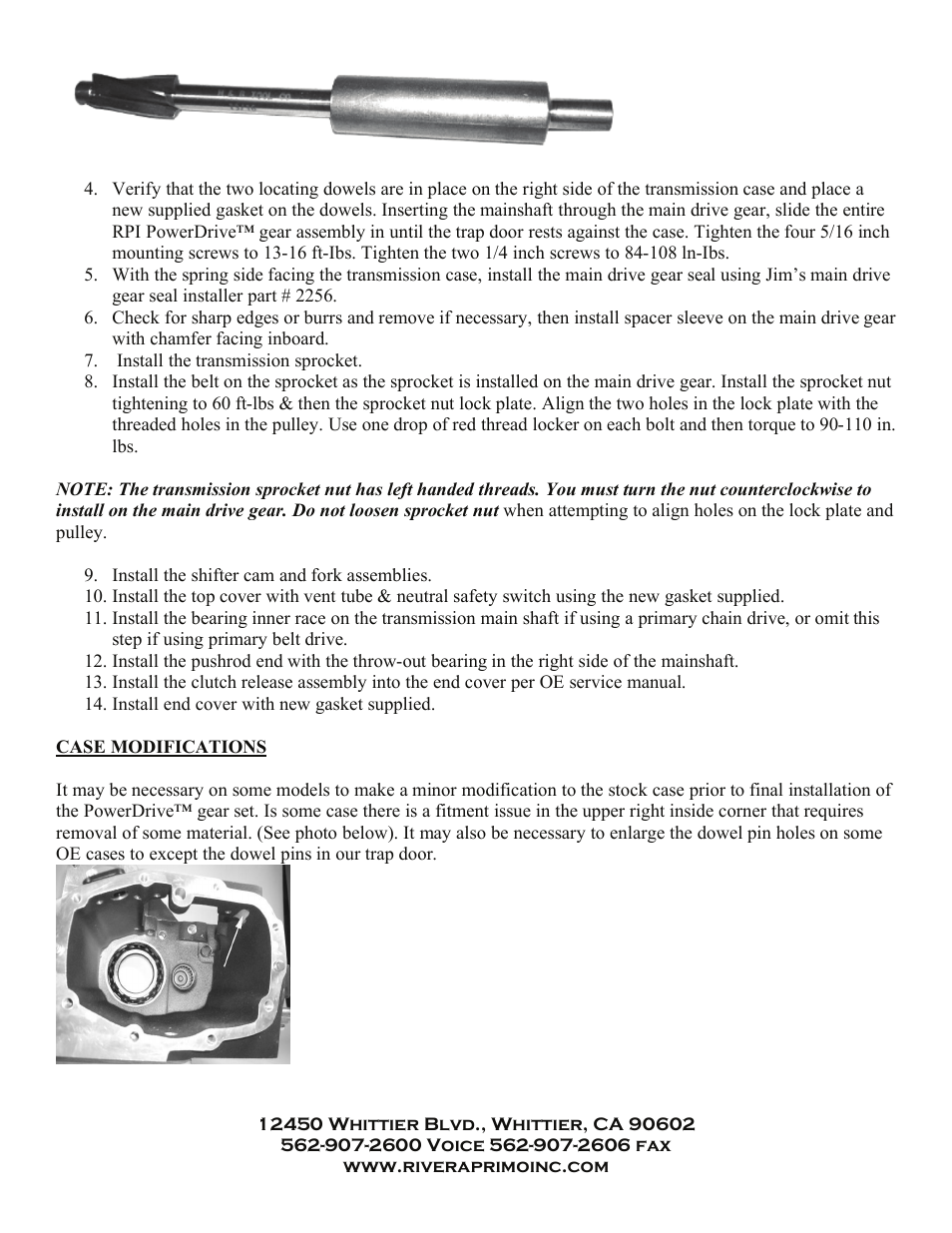 4. Verify that the two locating dowels are in place on the right side of the transmission case and place a new supplied gasket on the dowels. Inserting the mainshaft through the main drive gear, slide the entire RPI PowerDrive™ gear assembly in until the trap door rests against the case. Tighten the four 5/16 inch mounting screws to 13-16 ft-Ibs. Tighten the two 1/4 inch screws to 84-108 ln-Ibs.
5. With the spring side facing the transmission case, install the main drive gear seal using Jim's main drive gear seal installer part # 2256.
6. Check for sharp edges or burrs and remove if necessary, then install spacer sleeve on the main drive gear with chamfer facing inboard.
7. Install the transmission sprocket.
8. Install the belt on the sprocket as the sprocket is installed on the main drive gear. Install the sprocket nut tightening to 60 ft-lbs & then the sprocket nut lock plate. Align the two holes in the lock plate with the threaded holes in the pulley. Use one drop of red thread locker on each bolt and then torque to 90-110 in. lbs.

NOTE: The transmission sprocket nut has left handed threads. You must turn the nut counterclockwise to install on the main drive gear. Do not loosen sprocket nut when attempting to align holes on the lock plate and pulley.

9. Install the shifter cam and fork assemblies.
10. Install the top cover with vent tube & neutral safety switch using the new gasket supplied.
11. Install the bearing inner race on the transmission main shaft if using a primary chain drive, or omit this step if using primary belt drive.
12. Install the pushrod end with the throw-out bearing in the right side of the mainshaft.
13. Install the clutch release assembly into the end cover per OE service manual.
14. Install end cover with new gasket supplied.

CASE MODIFICATIONS

It may be necessary on some models to make a minor modification to the stock case prior to final installation of the PowerDrive™ gear set. Is some case there is a fitment issue in the upper right inside corner that requires removal of some material. (See photo below). It may also be necessary to enlarge the dowel pin holes on some OE cases to except the dowel pins in our trap door.

12450 Whittier Blvd., Whittier, CA 90602
562-907-2600 Voice 562-907-2606 fax
www.riveraprimoinc.com